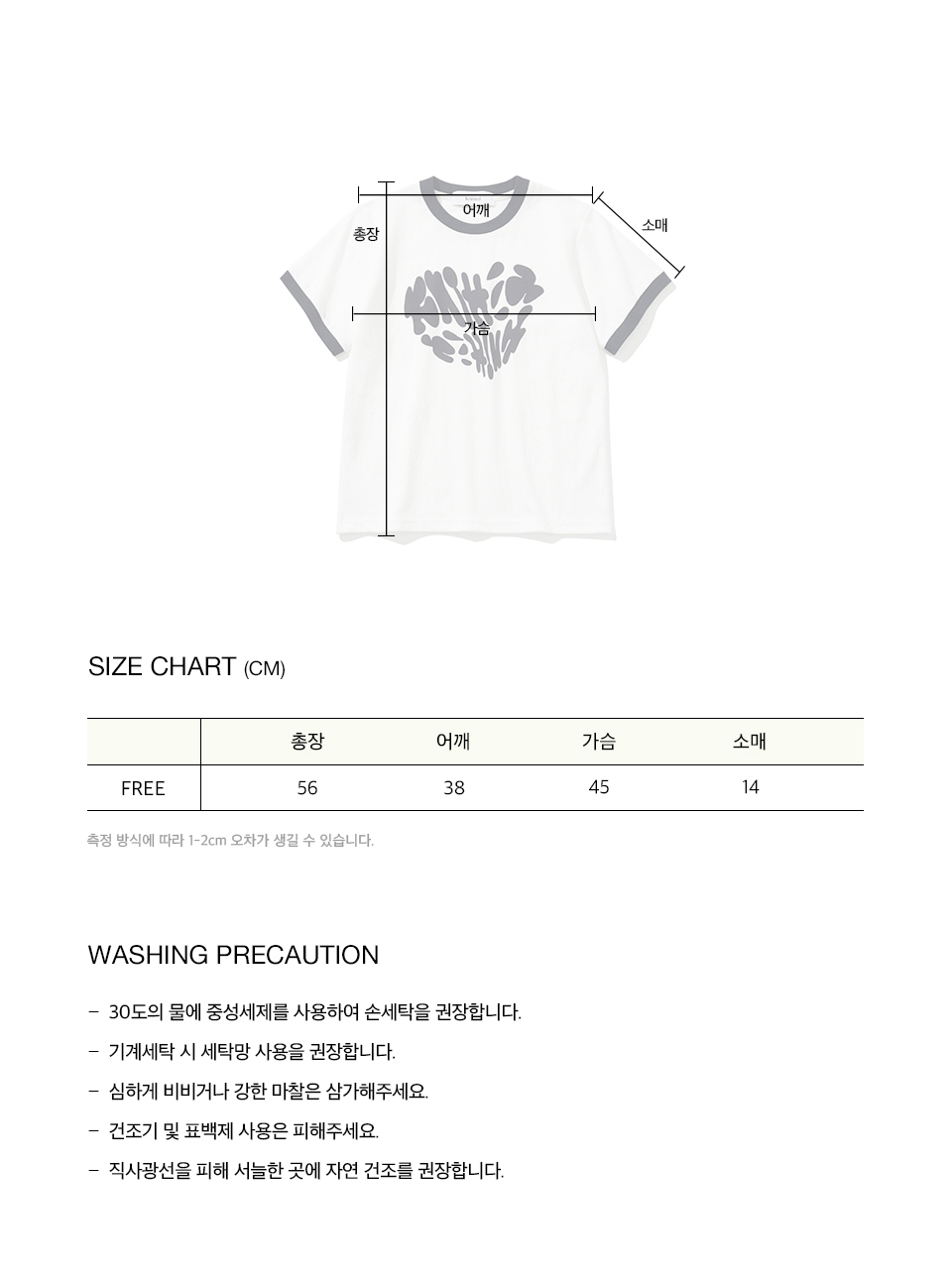 어깨

총장

소매

가슴

SIZE CHART (CM)

|  | 총장 | 어깨 | 가슴 | 소매 |
|---|---|---|---|---|
| FREE | 56 | 38 | 45 | 14 |

측정 방식에 따라 1-2cm 오차가 생길 수 있습니다.

WASHING PRECAUTION

- 30도의 물에 중성세제를 사용하여 손세탁을 권장합니다.
- 기계세탁 시 세탁망 사용을 권장합니다.
- 심하게 비비거나 강한 마찰은 삼가해주세요.
- 건조기 및 표백제 사용은 피해주세요.
- 직사광선을 피해 서늘한 곳에 자연 건조를 권장합니다.